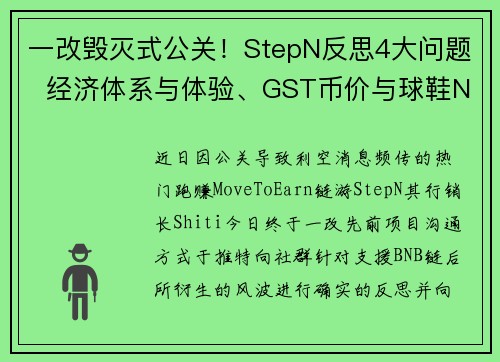 一改毁灭式公关！StepN反思4大问题
经济体系与体验、GST币价与球鞋N

近日因公关导致利空消息频传的热门跑赚MoveToEarn链游StepN其行销长Shiti今日终于一改先前项目沟通方式于推特向社群针对支援BNB链后所衍生的风波进行确实的反思并向